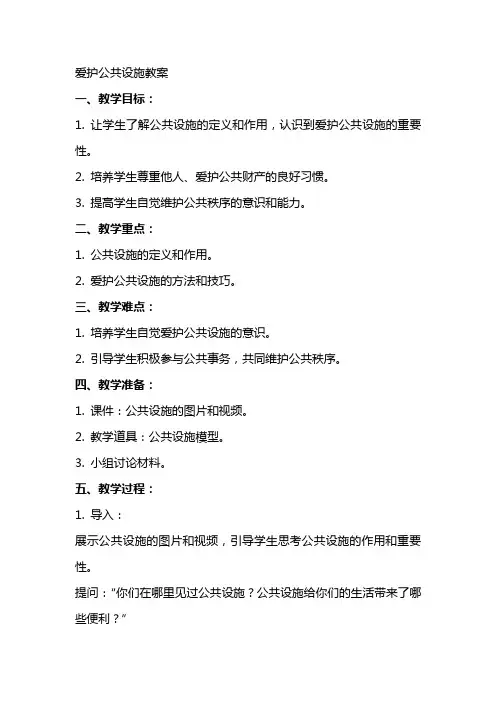 爱护公共设施教案

一、教学目标：

1. 让学生了解公共设施的定义和作用，认识到爱护公共设施的重要性。

2. 培养学生尊重他人、爱护公共财产的良好习惯。

3. 提高学生自觉维护公共秩序的意识和能力。

二、教学重点：

1. 公共设施的定义和作用。

2. 爱护公共设施的方法和技巧。

三、教学难点：

1. 培养学生自觉爱护公共设施的意识。

2. 引导学生积极参与公共事务，共同维护公共秩序。

四、教学准备：

1. 课件：公共设施的图片和视频。

2. 教学道具：公共设施模型。

3. 小组讨论材料。

五、教学过程：

1. 导入：

展示公共设施的图片和视频，引导学生思考公共设施的作用和重要性。

提问：“你们在哪里见过公共设施？公共设施给你们的生活带来了哪些便利？”